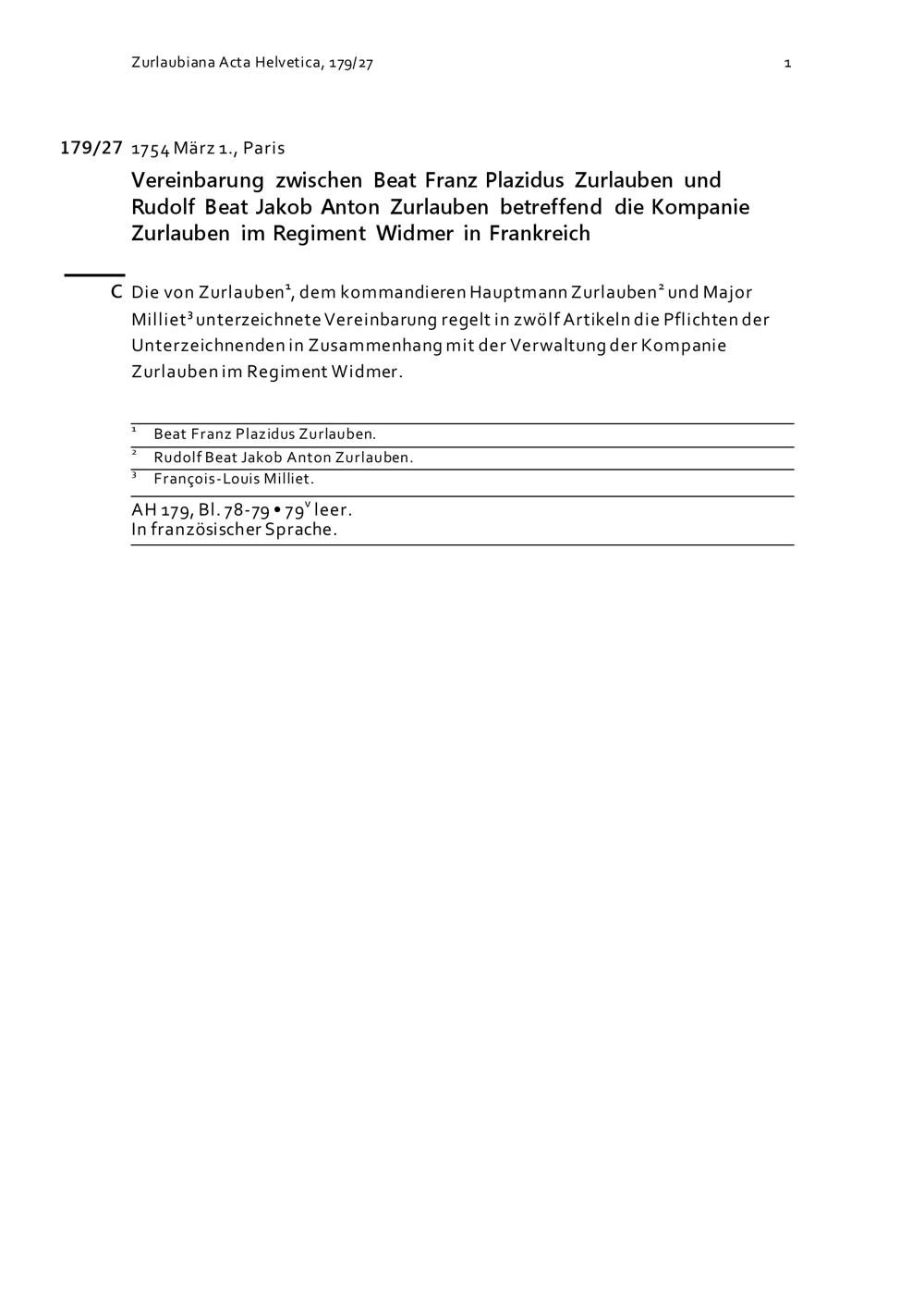 Zurlaubiana Acta Helvetica, 179/27 1

179/27 1754 März 1., Paris

Vereinbarung zwischen Beat Franz Plazidus Zurlauben und Rudolf Beat Jakob Anton Zurlauben betreffend die Kompanie Zurlauben im Regiment Widmer in Frankreich

C Die von Zurlauben$^1$, dem kommandieren Hauptmann Zurlauben$^2$ und Major Milliet$^3$ unterzeichnete Vereinbarung regelt in zwölf Artikeln die Pflichten der Unterzeichnenden in Zusammenhang mit der Verwaltung der Kompanie Zurlauben im Regiment Widmer.

$^1$ Beat Franz Plazidus Zurlauben.
$^2$ Rudolf Beat Jakob Anton Zurlauben.
$^3$ François-Louis Milliet.

AH 179, Bl. 78-79 • 79$^v$ leer.
In französischer Sprache.